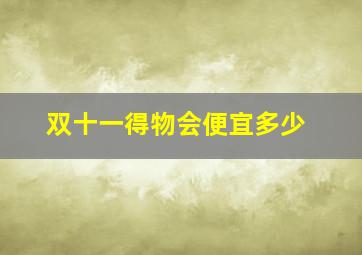 双十一得物会便宜多少